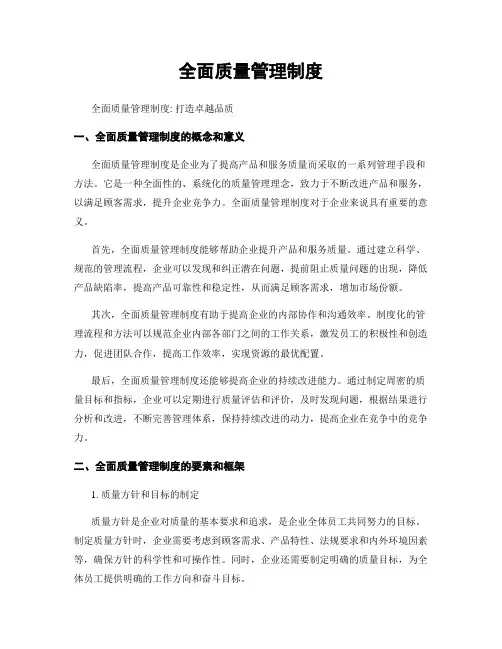 全面质量管理制度

全面质量管理制度: 打造卓越品质

一、全面质量管理制度的概念和意义

全面质量管理制度是企业为了提高产品和服务质量而采取的一系列管理手段和方法。它是一种全面性的、系统化的质量管理理念，致力于不断改进产品和服务，以满足顾客需求，提升企业竞争力。全面质量管理制度对于企业来说具有重要的意义。

首先，全面质量管理制度能够帮助企业提升产品和服务质量。通过建立科学、规范的管理流程，企业可以发现和纠正潜在问题，提前阻止质量问题的出现，降低产品缺陷率，提高产品可靠性和稳定性，从而满足顾客需求，增加市场份额。

其次，全面质量管理制度有助于提高企业的内部协作和沟通效率。制度化的管理流程和方法可以规范企业内部各部门之间的工作关系，激发员工的积极性和创造力，促进团队合作，提高工作效率，实现资源的最优配置。

最后，全面质量管理制度还能够提高企业的持续改进能力。通过制定周密的质量目标和指标，企业可以定期进行质量评估和评价，及时发现问题，根据结果进行分析和改进，不断完善管理体系，保持持续改进的动力，提高企业在竞争中的竞争力。

二、全面质量管理制度的要素和框架

1. 质量方针和目标的制定

质量方针是企业对质量的基本要求和追求，是企业全体员工共同努力的目标。制定质量方针时，企业需要考虑到顾客需求、产品特性、法规要求和内外环境因素等，确保方针的科学性和可操作性。同时，企业还需要制定明确的质量目标，为全体员工提供明确的工作方向和奋斗目标。